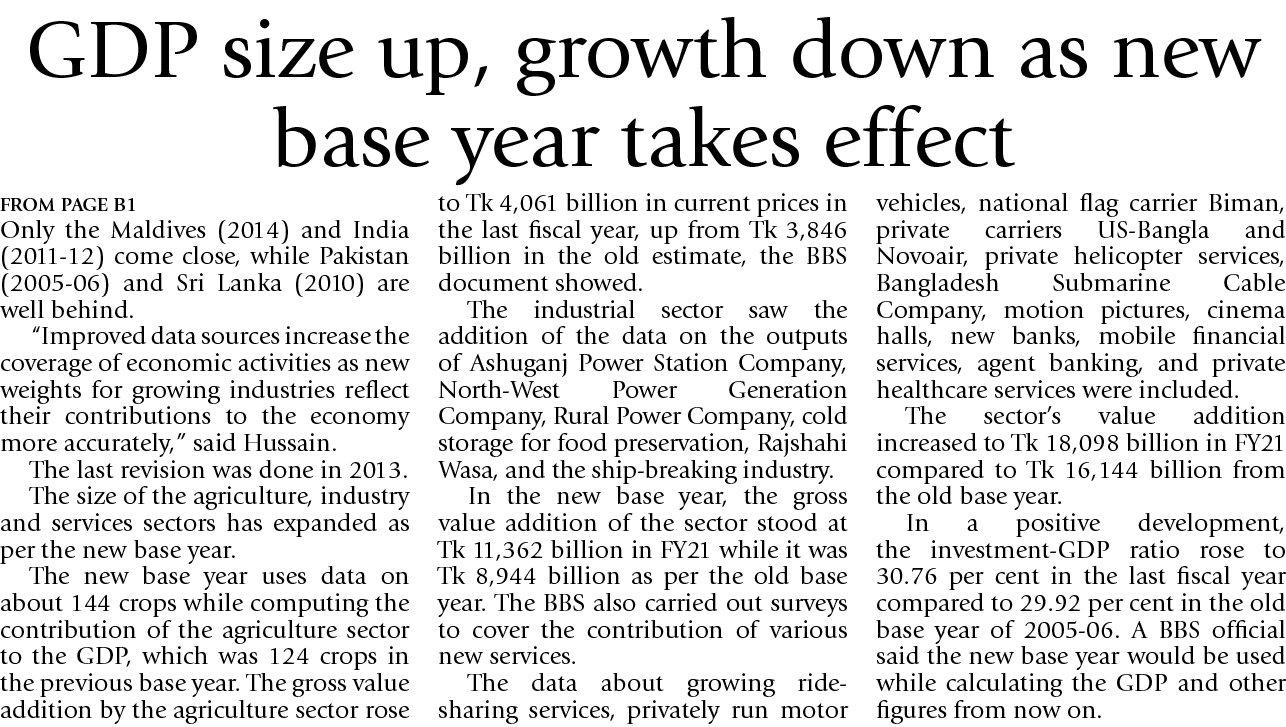 GDP size up, growth down as new base year takes effect

FROM PAGE B1
Only the Maldives (2014) and India (2011-12) come close, while Pakistan (2005-06) and Sri Lanka (2010) are well behind.

"Improved data sources increase the coverage of economic activities as new weights for growing industries reflect their contributions to the economy more accurately," said Hussain.

The last revision was done in 2013.

The size of the agriculture, industry and services sectors has expanded as per the new base year.

The new base year uses data on about 144 crops while computing the contribution of the agriculture sector to the GDP, which was 124 crops in the previous base year. The gross value addition by the agriculture sector rose to Tk 4,061 billion in current prices in the last fiscal year, up from Tk 3,846 billion in the old estimate, the BBS document showed.

The industrial sector saw the addition of the data on the outputs of Ashuganj Power Station Company, North-West Power Generation Company, Rural Power Company, cold storage for food preservation, Rajshahi Wasa, and the ship-breaking industry.

In the new base year, the gross value addition of the sector stood at Tk 11,362 billion in FY21 while it was Tk 8,944 billion as per the old base year. The BBS also carried out surveys to cover the contribution of various new services.

The data about growing ride-sharing services, privately run motor vehicles, national flag carrier Biman, private carriers US-Bangla and Novoair, private helicopter services, Bangladesh Submarine Cable Company, motion pictures, cinema halls, new banks, mobile financial services, agent banking, and private healthcare services were included.

The sector's value addition increased to Tk 18,098 billion in FY21 compared to Tk 16,144 billion from the old base year.

In a positive development, the investment-GDP ratio rose to 30.76 per cent in the last fiscal year compared to 29.92 per cent in the old base year of 2005-06. A BBS official said the new base year would be used while calculating the GDP and other figures from now on.